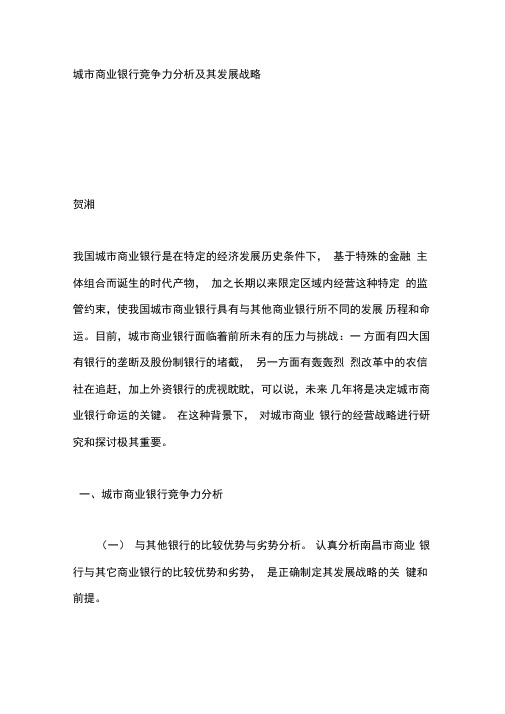 城市商业银行竞争力分析及其发展战略

贺湘

我国城市商业银行是在特定的经济发展历史条件下， 基于特殊的金融 主体组合而诞生的时代产物， 加之长期以来限定区域内经营这种特定 的监管约束，使我国城市商业银行具有与其他商业银行所不同的发展 历程和命运。目前，城市商业银行面临着前所未有的压力与挑战：一 方面有四大国有银行的垄断及股份制银行的堵截， 另一方面有轰轰烈 烈改革中的农信社在追赶，加上外资银行的虎视眈眈，可以说，未来 几年将是决定城市商业银行命运的关键。 在这种背景下， 对城市商业 银行的经营战略进行研究和探讨极其重要。

一、城市商业银行竞争力分析

（一） 与其他银行的比较优势与劣势分析。 认真分析南昌市商业 银行与其它商业银行的比较优势和劣势， 是正确制定其发展战略的关 键和前提。